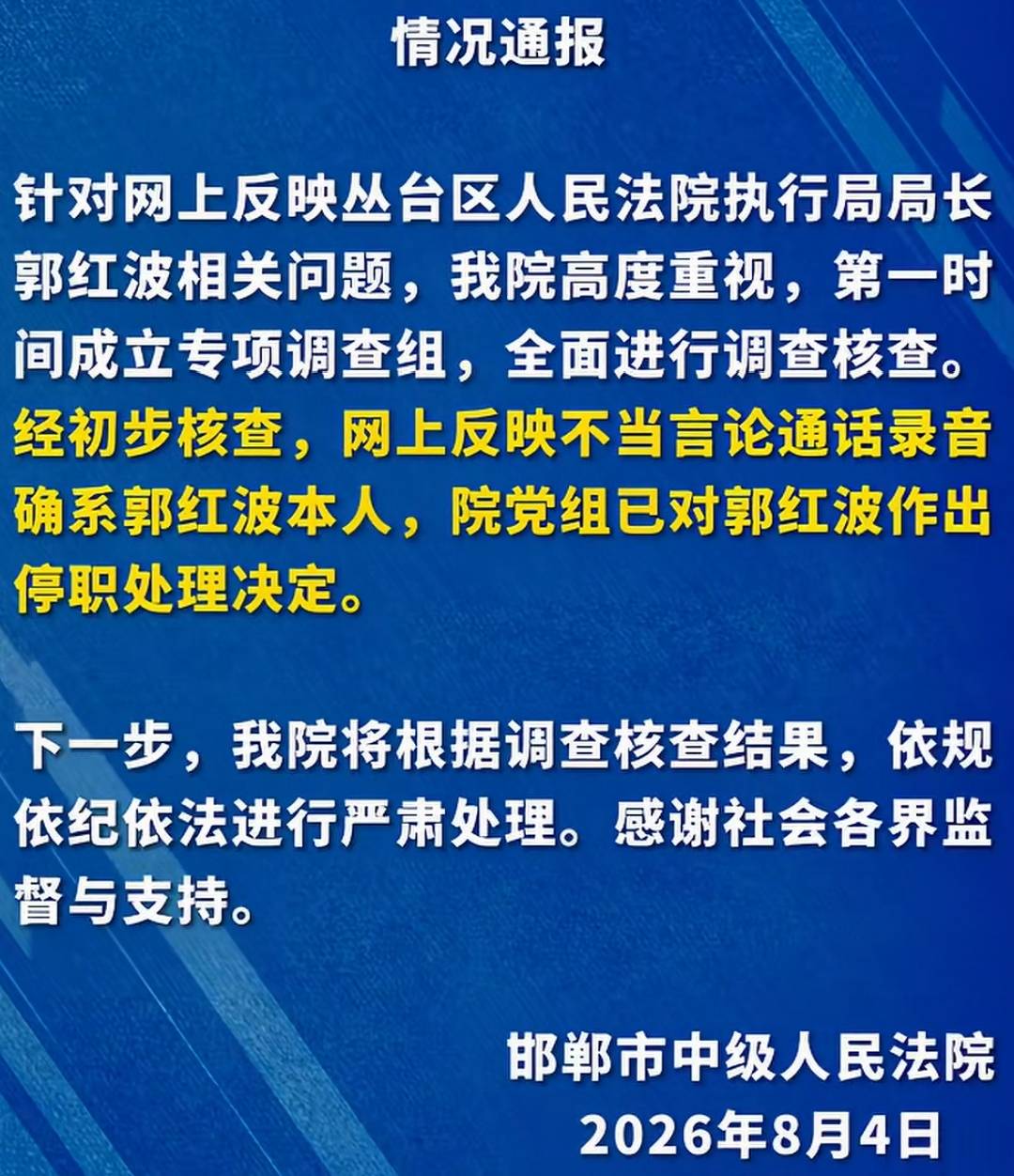 情况通报

针对网上反映丛台区人民法院执行局局长郭红波相关问题，我院高度重视，第一时间成立专项调查组，全面进行调查核查。经初步核查，网上反映不当言论通话录音确系郭红波本人，院党组已对郭红波作出停职处理决定。

下一步，我院将根据调查核查结果，依规依纪依法进行严肃处理。感谢社会各界监督与支持。

邯郸市中级人民法院
2026年8月4日